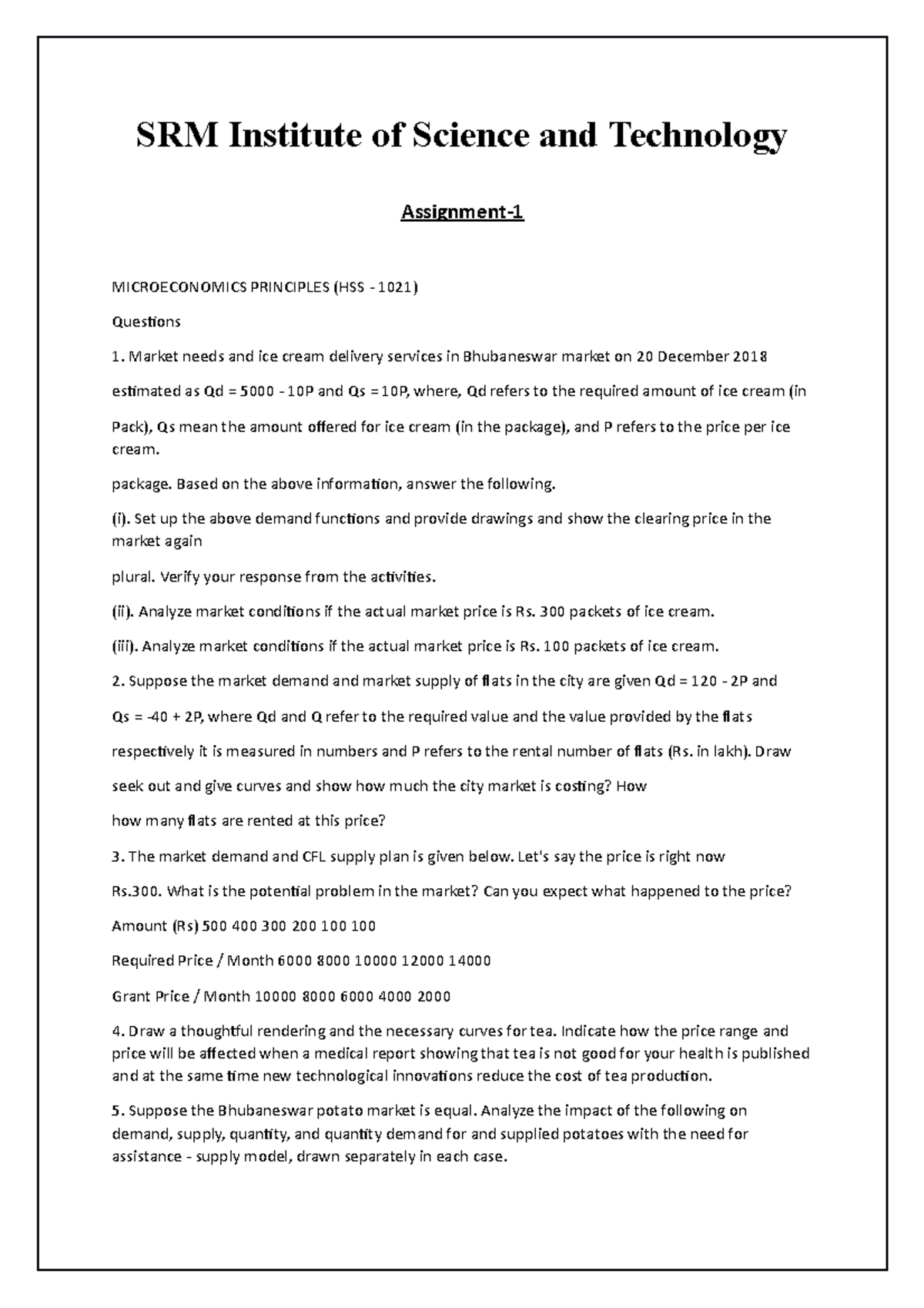 SRM Institute of Science and Technology

Assignment-1

MICROECONOMICS PRINCIPLES (HSS - 1021)

Questions

1. Market needs and ice cream delivery services in Bhubaneswar market on 20 December 2018

estimated as Qd = 5000 - 10P and Qs = 10P, where, Qd refers to the required amount of ice cream (in

Pack), Qs mean the amount offered for ice cream (in the package), and P refers to the price per ice cream.

package. Based on the above information, answer the following.

(i). Set up the above demand functions and provide drawings and show the clearing price in the market again

plural. Verify your response from the activities.

(ii). Analyze market conditions if the actual market price is Rs. 300 packets of ice cream.

(iii). Analyze market conditions if the actual market price is Rs. 100 packets of ice cream.

2. Suppose the market demand and market supply of flats in the city are given Qd = 120 - 2P and

Qs = -40 + 2P, where Qd and Q refer to the required value and the value provided by the flats

respectively it is measured in numbers and P refers to the rental number of flats (Rs. in lakh). Draw

seek out and give curves and show how much the city market is costing? How

how many flats are rented at this price?

3. The market demand and CFL supply plan is given below. Let's say the price is right now

Rs.300. What is the potential problem in the market? Can you expect what happened to the price?

Amount (Rs) 500 400 300 200 100 100

Required Price / Month 6000 8000 10000 12000 14000

Grant Price / Month 10000 8000 6000 4000 2000

4. Draw a thoughtful rendering and the necessary curves for tea. Indicate how the price range and price will be affected when a medical report showing that tea is not good for your health is published and at the same time new technological innovations reduce the cost of tea production.

5. Suppose the Bhubaneswar potato market is equal. Analyze the impact of the following on demand, supply, quantity, and quantity demand for and supplied potatoes with the need for assistance - supply model, drawn separately in each case.